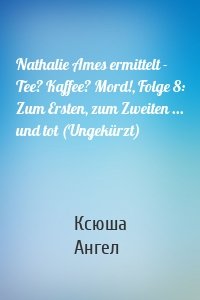 Nathalie Ames ermittelt - Tee? Kaffee? Mord!, Folge 8: Zum Ersten, zum Zweiten ... und tot (Ungekürzt)

Ксюша
Ангел